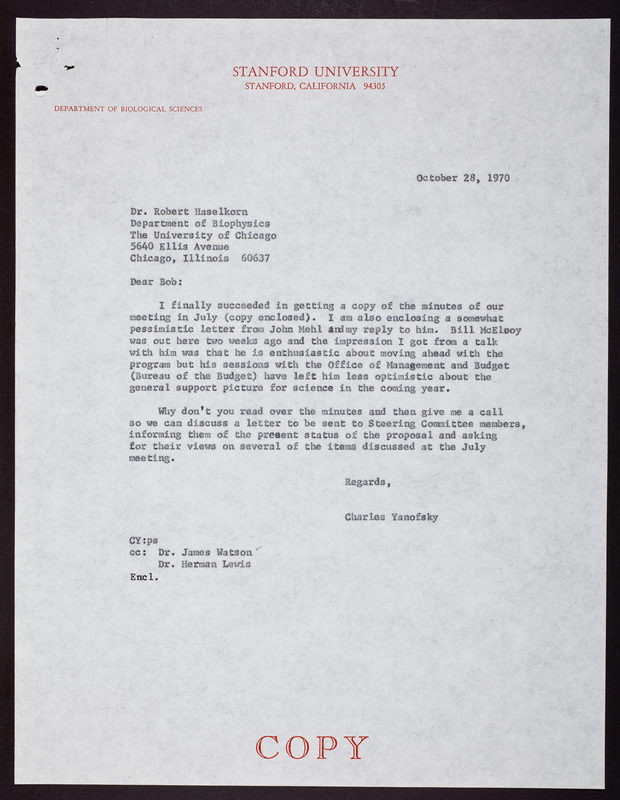 STANFORD UNIVERSITY
STANFORD, CALIFORNIA 94305

DEPARTMENT OF BIOLOGICAL SCIENCES

October 28, 1970

Dr. Robert Haselkorn
Department of Biophysics
The University of Chicago
5640 Ellis Avenue
Chicago, Illinois 60637

Dear Bob:

I finally succeeded in getting a copy of the minutes of our meeting in July (copy enclosed). I am also enclosing a somewhat pessimistic letter from John Mehl and my reply to him. Bill McElroy was out here two weeks ago and the impression I got from a talk with him was that he is enthusiastic about moving ahead with the program but his sessions with the Office of Management and Budget (Bureau of the Budget) have left him less optimistic about the general support picture for science in the coming year.

Why don't you read over the minutes and then give me a call so we can discuss a letter to be sent to Steering Committee members, informing them of the present status of the proposal and asking for their views on several of the items discussed at the July meeting.

Regards,

Charles Yanofsky

CY:ps
cc: Dr. James Watson
Dr. Herman Lewis
Encl.

COPY